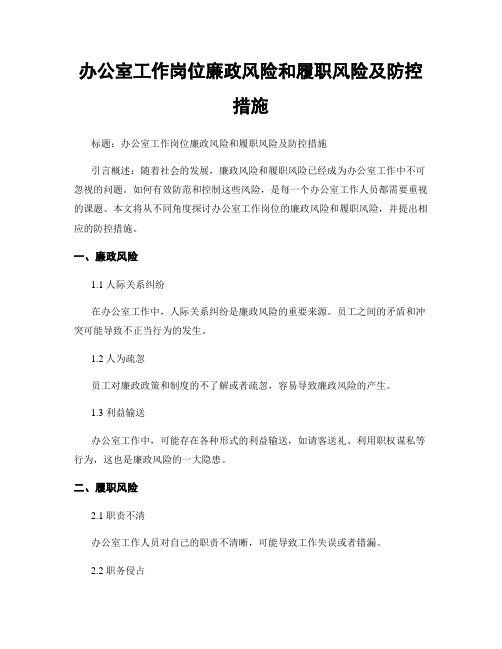 办公室工作岗位廉政风险和履职风险及防控措施

标题：办公室工作岗位廉政风险和履职风险及防控措施

引言概述：随着社会的发展，廉政风险和履职风险已经成为办公室工作中不可忽视的问题。如何有效防范和控制这些风险，是每一个办公室工作人员都需要重视的课题。本文将从不同角度探讨办公室工作岗位的廉政风险和履职风险，并提出相应的防控措施。

一、廉政风险

1.1 人际关系纠纷

在办公室工作中，人际关系纠纷是廉政风险的重要来源。员工之间的矛盾和冲突可能导致不正当行为的发生。

1.2 人为疏忽

员工对廉政政策和制度的不了解或者疏忽，容易导致廉政风险的产生。

1.3 利益输送

办公室工作中，可能存在各种形式的利益输送，如请客送礼、利用职权谋私等行为，这也是廉政风险的一大隐患。

二、履职风险

2.1 职责不清

办公室工作人员对自己的职责不清晰，可能导致工作失误或者错漏。

2.2 职务侵占